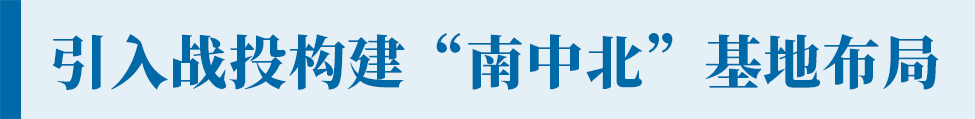 引入战投构建“南中北”基地布局